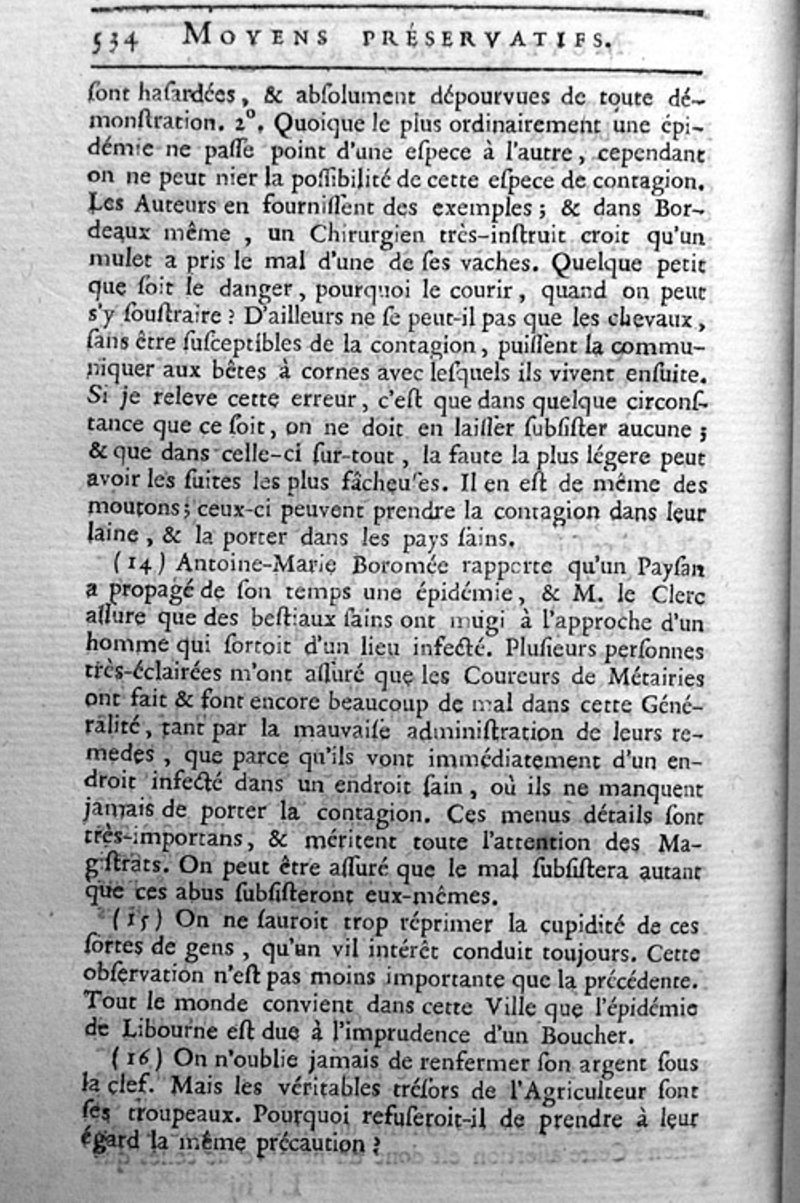 534 MOYENS PRÉSERVATIFS.

ſont haſardées, & abſolument dépourvues de toute démonſtration. 2°. Quoique le plus ordinairement une épidémie ne paſſe point d'une eſpece à l'autre, cependant on ne peut nier la poſſibilité de cette eſpece de contagion. Les Auteurs en fourniſſent des exemples; & dans Bordeaux même, un Chirurgien très-inſtruit croit qu'un mulet a pris le mal d'une de ſes vaches. Quelque petit que ſoit le danger, pourquoi le courir, quand on peut s'y ſouſtraire? D'ailleurs ne ſe peut-il pas que les chevaux, ſans être ſuſceptibles de la contagion, puiſſent la communiquer aux bêtes à cornes avec leſquels ils vivent enſuite. Si je releve cette erreur, c'eſt que dans quelque circonſtance que ce ſoit, on ne doit en laiſſer ſubſiſter aucune; & que dans celle-ci ſur-tout, la faute la plus légere peut avoir les ſuites les plus fâcheuſes. Il en eſt de même des moutons; ceux-ci peuvent prendre la contagion dans leur laine, & la porter dans les pays ſains.

(14) Antoine-Marie Boromée rapporte qu'un Payſan a propagé de ſon temps une épidémie, & M. le Clerc aſſure que des beſtiaux ſains ont mugi à l'approche d'un homme qui ſortoit d'un lieu infecté. Pluſieurs perſonnes très-éclairées m'ont aſſuré que les Coureurs de Métairies ont fait & font encore beaucoup de mal dans cette Généralité, tant par la mauvaiſe adminiſtration de leurs remedes, que parce qu'ils vont immédiatement d'un endroit infecté dans un endroit ſain, où ils ne manquent jamais de porter la contagion. Ces menus détails ſont très-importans, & méritent toute l'attention des Magiſtrats. On peut être aſſuré que le mal ſubſiſtera autant que ces abus ſubſiſteront eux-mêmes.

(15) On ne ſauroit trop réprimer la cupidité de ces ſortes de gens, qu'un vil intérêt conduit toujours. Cette obſervation n'eſt pas moins importante que la précédente. Tout le monde convient dans cette Ville que l'épidémie de Libourne eſt due à l'imprudence d'un Boucher.

(16) On n'oublie jamais de renfermer ſon argent ſous la clef. Mais les véritables tréſors de l'Agriculteur ſont ſes troupeaux. Pourquoi refuſeroit-il de prendre à leur égard la même précaution?